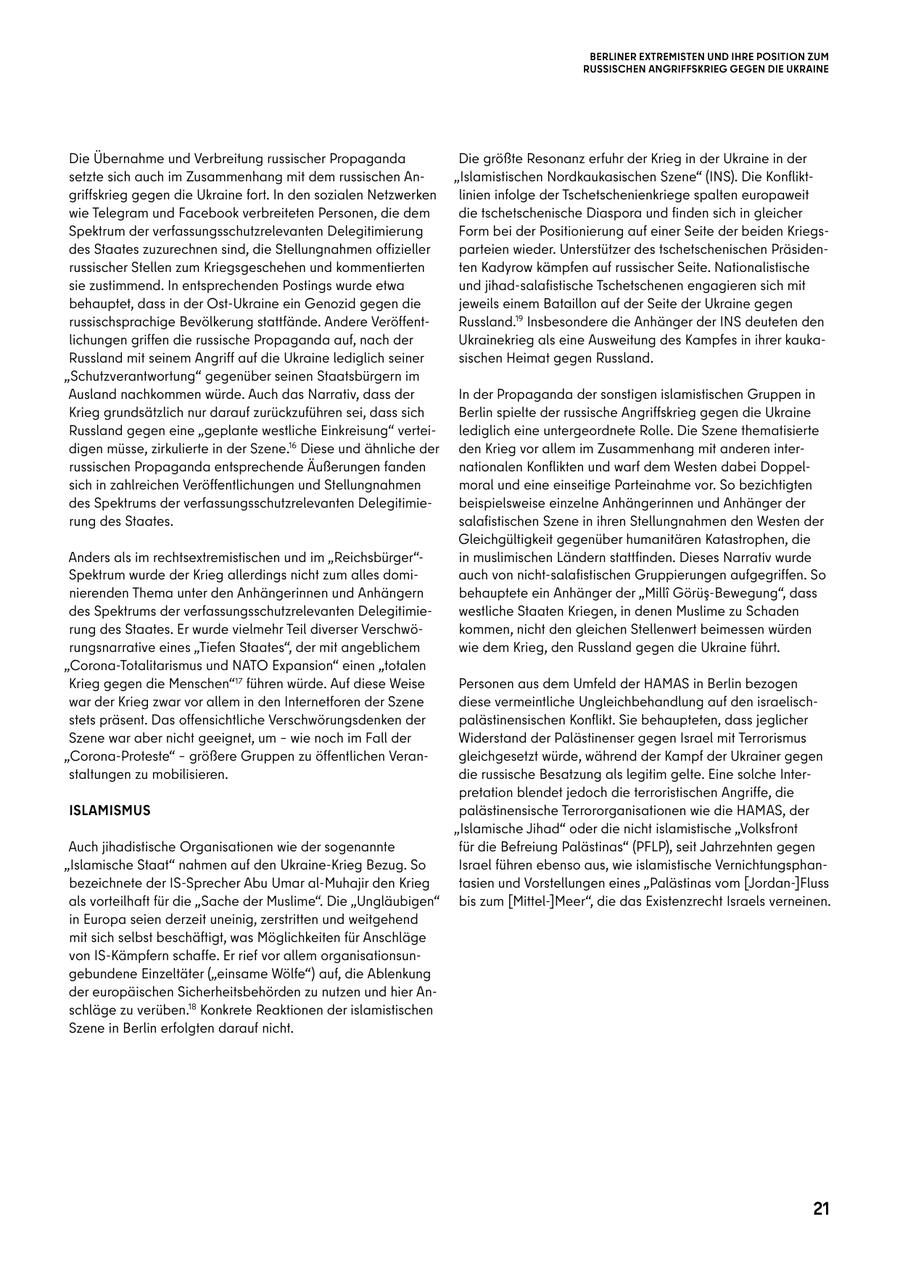 BERLINER EXTREMISTEN UND IHRE POSITION ZUM RUSSISCHEN ANGRIFFSKRIEG GEGEN DIE UKRAINE

Die Übernahme und Verbreitung russischer Propaganda setzte sich auch im Zusammenhang mit dem russischen Angriffskrieg gegen die Ukraine fort. In den sozialen Netzwerken wie Telegram und Facebook verbreiteten Personen, die dem Spektrum der verfassungsschutzrelevanten Delegitimierung des Staates zuzurechnen sind, die Stellungnahmen offizieller russischer Stellen zum Kriegsgeschehen und kommentierten sie zustimmend. In entsprechenden Postings wurde etwa behauptet, dass in der Ost-Ukraine ein Genozid gegen die russischsprachige Bevölkerung stattfände. Andere Veröffentlichungen griffen die russische Propaganda auf, nach der Russland mit seinem Angriff auf die Ukraine lediglich seiner „Schutzverantwortung“ gegenüber seinen Staatsbürgern im Ausland nachkommen würde. Auch das Narrativ, dass der Krieg grundsätzlich nur darauf zurückzuführen sei, dass sich Russland gegen eine „geplante westliche Einkreisung“ verteidigen müsse, zirkulierte in der Szene.$^{16}$ Diese und ähnliche der russischen Propaganda entsprechende Äußerungen fanden sich in zahlreichen Veröffentlichungen und Stellungnahmen des Spektrums der verfassungsschutzrelevanten Delegitimierung des Staates.

Anders als im rechtsextremistischen und im „Reichsbürger“-Spektrum wurde der Krieg allerdings nicht zum alles dominierenden Thema unter den Anhängerinnen und Anhängern des Spektrums der verfassungsschutzrelevanten Delegitimierung des Staates. Er wurde vielmehr Teil diverser Verschwörungsnarrative eines „Tiefen Staates“, der mit angeblichem „Corona-Totalitarismus und NATO Expansion“ einen „totalen Krieg gegen die Menschen“$^{17}$ führen würde. Auf diese Weise war der Krieg zwar vor allem in den Internetforen der Szene stets präsent. Das offensichtliche Verschwörungsdenken der Szene war aber nicht geeignet, um – wie noch im Fall der „Corona-Proteste“ – größere Gruppen zu öffentlichen Veranstaltungen zu mobilisieren.

ISLAMISMUS

Auch jihadistische Organisationen wie der sogenannte „Islamische Staat“ nahmen auf den Ukraine-Krieg Bezug. So bezeichnete der IS-Sprecher Abu Umar al-Muhajir den Krieg als vorteilhaft für die „Sache der Muslime“. Die „Ungläubigen“ in Europa seien derzeit uneinig, zerstritten und weitgehend mit sich selbst beschäftigt, was Möglichkeiten für Anschläge von IS-Kämpfern schaffe. Er rief vor allem organisationsungebundene Einzeltäter („einsame Wölfe“) auf, die Ablenkung der europäischen Sicherheitsbehörden zu nutzen und hier Anschläge zu verüben.$^{18}$ Konkrete Reaktionen der islamistischen Szene in Berlin erfolgten darauf nicht.

Die größte Resonanz erfuhr der Krieg in der Ukraine in der „Islamistischen Nordkaukasischen Szene“ (INS). Die Konfliktlinien infolge der Tschetschenienkriege spalten europaweit die tschetschenische Diaspora und finden sich in gleicher Form bei der Positionierung auf einer Seite der beiden Kriegsparteien wieder. Unterstützer des tschetschenischen Präsidenten Kadyrow kämpfen auf russischer Seite. Nationalistische und jihad-salafistische Tschetschenen engagieren sich mit jeweils einem Bataillon auf der Seite der Ukraine gegen Russland.$^{19}$ Insbesondere die Anhänger der INS deuteten den Ukrainekrieg als eine Ausweitung des Kampfes in ihrer kaukasischen Heimat gegen Russland.

In der Propaganda der sonstigen islamistischen Gruppen in Berlin spielte der russische Angriffskrieg gegen die Ukraine lediglich eine untergeordnete Rolle. Die Szene thematisierte den Krieg vor allem im Zusammenhang mit anderen internationalen Konflikten und warf dem Westen dabei Doppelmoral und eine einseitige Parteinahme vor. So bezichtigten beispielsweise einzelne Anhängerinnen und Anhänger der salafistischen Szene in ihren Stellungnahmen den Westen der Gleichgültigkeit gegenüber humanitären Katastrophen, die in muslimischen Ländern stattfinden. Dieses Narrativ wurde auch von nicht-salafistischen Gruppierungen aufgegriffen. So behauptete ein Anhänger der „Millî Görüş-Bewegung“, dass westliche Staaten Kriegen, in denen Muslime zu Schaden kommen, nicht den gleichen Stellenwert beimessen würden wie dem Krieg, den Russland gegen die Ukraine führt.

Personen aus dem Umfeld der HAMAS in Berlin bezogen diese vermeintliche Ungleichbehandlung auf den israelisch-palästinensischen Konflikt. Sie behaupteten, dass jeglicher Widerstand der Palästinenser gegen Israel mit Terrorismus gleichgesetzt würde, während der Kampf der Ukrainer gegen die russische Besatzung als legitim gelte. Eine solche Interpretation blendet jedoch die terroristischen Angriffe, die palästinensische Terrororganisationen wie die HAMAS, der „Islamische Jihad“ oder die nicht islamistische „Volksfront für die Befreiung Palästinas“ (PFLP), seit Jahrzehnten gegen Israel führen ebenso aus, wie islamistische Vernichtungsphantasien und Vorstellungen eines „Palästinas vom [Jordan-]Fluss bis zum [Mittel-]Meer“, die das Existenzrecht Israels verneinen.

21